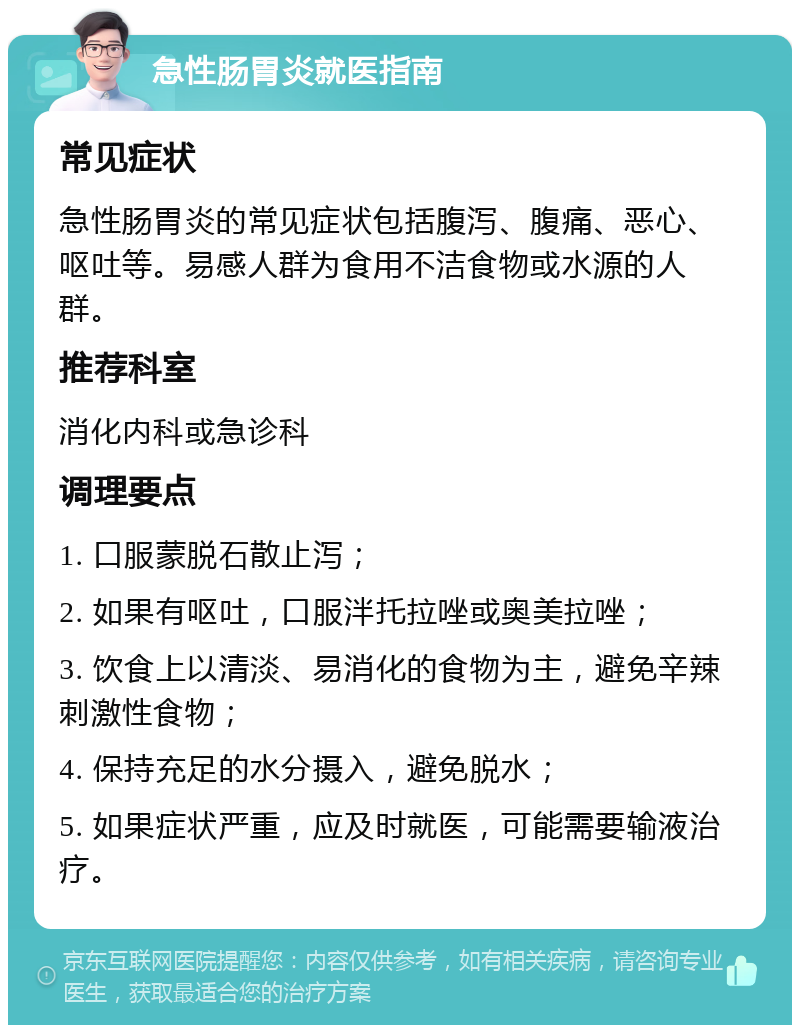 急性肠胃炎就医指南

常见症状

急性肠胃炎的常见症状包括腹泻、腹痛、恶心、呕吐等。易感人群为食用不洁食物或水源的人群。

推荐科室

消化内科或急诊科

调理要点

1. 口服蒙脱石散止泻；

2. 如果有呕吐，口服泮托拉唑或奥美拉唑；

3. 饮食上以清淡、易消化的食物为主，避免辛辣刺激性食物；

4. 保持充足的水分摄入，避免脱水；

5. 如果症状严重，应及时就医，可能需要输液治疗。

京东互联网医院提醒您：内容仅供参考，如有相关疾病，请咨询专业医生，获取最适合您的治疗方案